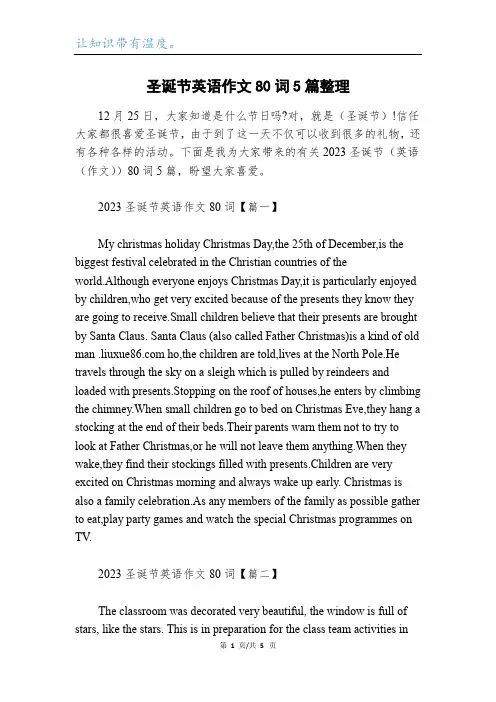 让知识带有温度。

圣诞节英语作文 80 词 5 篇整理

12 月 25 日，大家知道是什么节日吗?对，就是（圣诞节）!信任大家都很喜爱圣诞节，由于到了这一天不仅可以收到很多的礼物，还有各种各样的活动。下面是我为大家带来的有关 2023 圣诞节（英语（作文））80 词 5 篇，盼望大家喜爱。

2023 圣诞节英语作文 80 词【篇一】

My christmas holiday Christmas Day,the 25th of December,is the biggest festival celebrated in the Christian countries of the world.Although everyone enjoys Christmas Day,it is particularly enjoyed by children,who get very excited because of the presents they know they are going to receive.Small children believe that their presents are brought by Santa Claus. Santa Claus (also called Father Christmas)is a kind of old man .liuxue86.com ho,the children are told,lives at the North Pole.He travels through the sky on a sleigh which is pulled by reindeers and loaded with presents.Stopping on the roof of houses,he enters by climbing the chimney.When small children go to bed on Christmas Eve,they hang a stocking at the end of their beds.Their parents warn them not to try to look at Father Christmas,or he will not leave them anything.When they wake,they find their stockings filled with presents.Children are very excited on Christmas morning and always wake up early. Christmas is also a family celebration.As any members of the family as possible gather to eat,play party games and watch the special Christmas programmes on TV.

2023 圣诞节英语作文 80 词【篇二】

The classroom was decorated very beautiful, the window is full of stars, like the stars. This is in preparation for the class team activities in

第 1 页/共 5 页